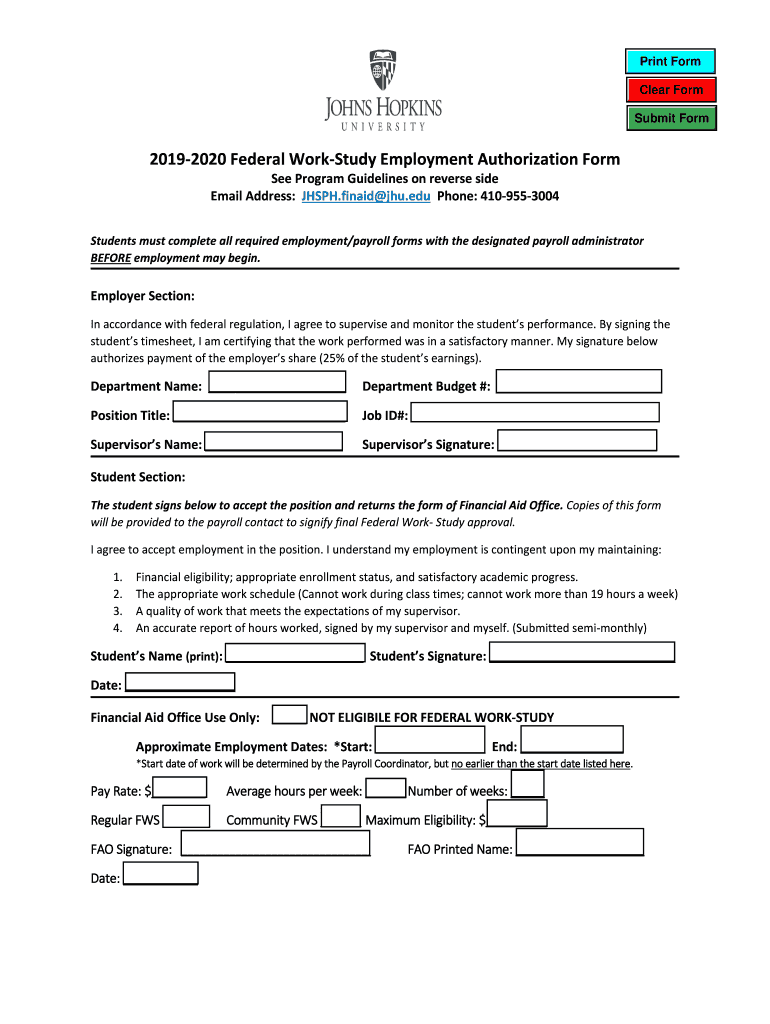 Print Form
Clear Form
Submit Form

JOHNS HOPKINS
UNIVERSITY

2019-2020 Federal Work-Study Employment Authorization Form
See Program Guidelines on reverse side
Email Address: JHSPH.finaid@jhu.edu Phone: 410-955-3004

Students must complete all required employment/payroll forms with the designated payroll administrator BEFORE employment may begin.

Employer Section:

In accordance with federal regulation, I agree to supervise and monitor the student's performance. By signing the student's timesheet, I am certifying that the work performed was in a satisfactory manner. My signature below authorizes payment of the employer's share (25% of the student's earnings).

Department Name:
Department Budget #:
Position Title:
Job ID#:
Supervisor's Name:
Supervisor's Signature:

Student Section:

The student signs below to accept the position and returns the form of Financial Aid Office. Copies of this form will be provided to the payroll contact to signify final Federal Work- Study approval.

I agree to accept employment in the position. I understand my employment is contingent upon my maintaining:

1. Financial eligibility; appropriate enrollment status, and satisfactory academic progress.
2. The appropriate work schedule (Cannot work during class times; cannot work more than 19 hours a week)
3. A quality of work that meets the expectations of my supervisor.
4. An accurate report of hours worked, signed by my supervisor and myself. (Submitted semi-monthly)

Student's Name (print):
Student's Signature:
Date:

Financial Aid Office Use Only: NOT ELIGIBILE FOR FEDERAL WORK-STUDY

Approximate Employment Dates: *Start: End:
*Start date of work will be determined by the Payroll Coordinator, but no earlier than the start date listed here.

Pay Rate: $
Average hours per week:
Number of weeks:
Regular FWS
Community FWS
Maximum Eligibility: $
FAO Signature:
FAO Printed Name:
Date: